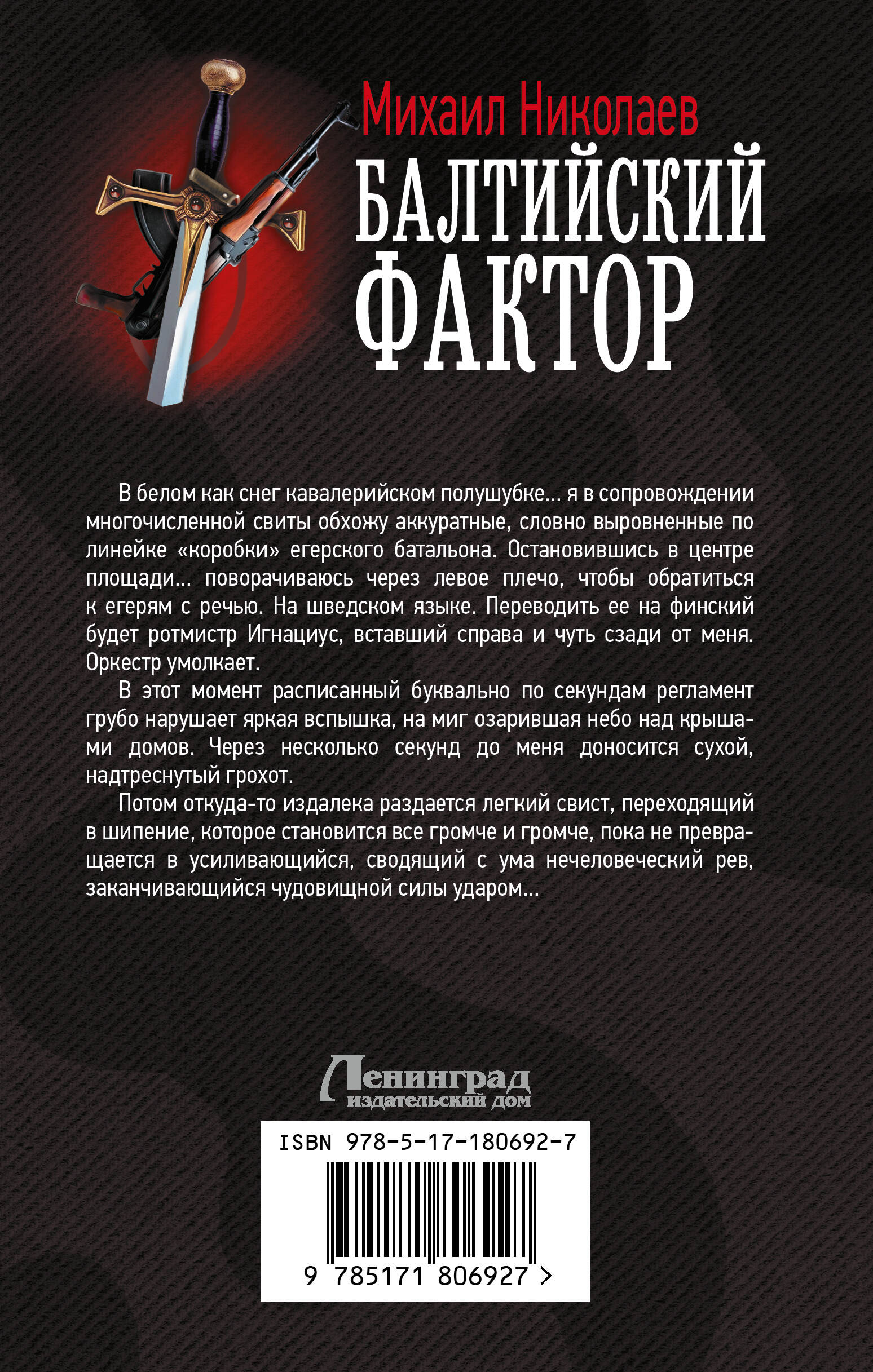 Михаил Николаев
БАЛТИЙСКИЙ ФАКТОР

В белом как снег кавалерийском полушубке... я в сопровождении многочисленной свиты обхожу аккуратные, словно выровненные по линейке «коробки» егерского батальона. Остановившись в центре площади... поворачиваюсь через левое плечо, чтобы обратиться к егерям с речью. На шведском языке. Переводить ее на финский будет ротмистр Игнациус, вставший справа и чуть сзади от меня. Оркестр умолкает.

В этот момент расписанный буквально по секундам регламент грубо нарушает яркая вспышка, на миг озарившая небо над крышами домов. Через несколько секунд до меня доносится сухой, надтреснутый грохот.

Потом откуда-то издалека раздается легкий свист, переходящий в шипение, которое становится все громче и громче, пока не превращается в усиливающийся, сводящий с ума нечеловеческий рев, заканчивающийся чудовищной силы ударом...

Ленинград
издательский дом

ISBN 978-5-17-180692-7
9 785171 806927 >